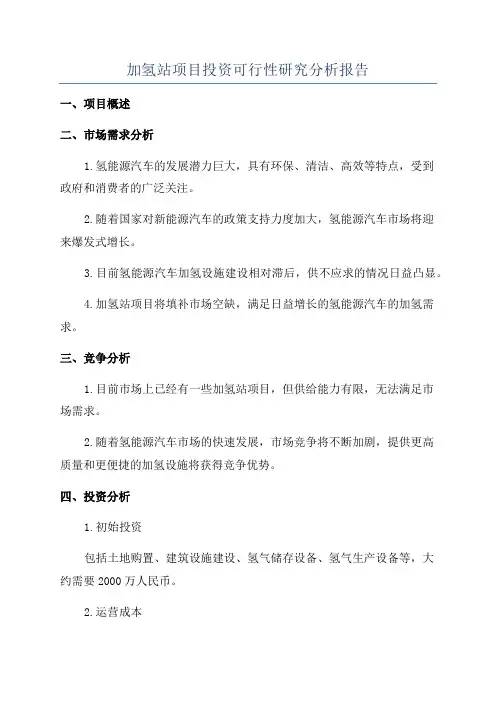 加氢站项目投资可行性研究分析报告

一、项目概述

二、市场需求分析

1.氢能源汽车的发展潜力巨大，具有环保、清洁、高效等特点，受到政府和消费者的广泛关注。

2.随着国家对新能源汽车的政策支持力度加大，氢能源汽车市场将迎来爆发式增长。

3.目前氢能源汽车加氢设施建设相对滞后，供不应求的情况日益凸显。

4.加氢站项目将填补市场空缺，满足日益增长的氢能源汽车的加氢需求。

三、竞争分析

1.目前市场上已经有一些加氢站项目，但供给能力有限，无法满足市场需求。

2.随着氢能源汽车市场的快速发展，市场竞争将不断加剧，提供更高质量和更便捷的加氢设施将获得竞争优势。

四、投资分析

1.初始投资

包括土地购置、建筑设施建设、氢气储存设备、氢气生产设备等，大约需要 2000 万人民币。

2.运营成本